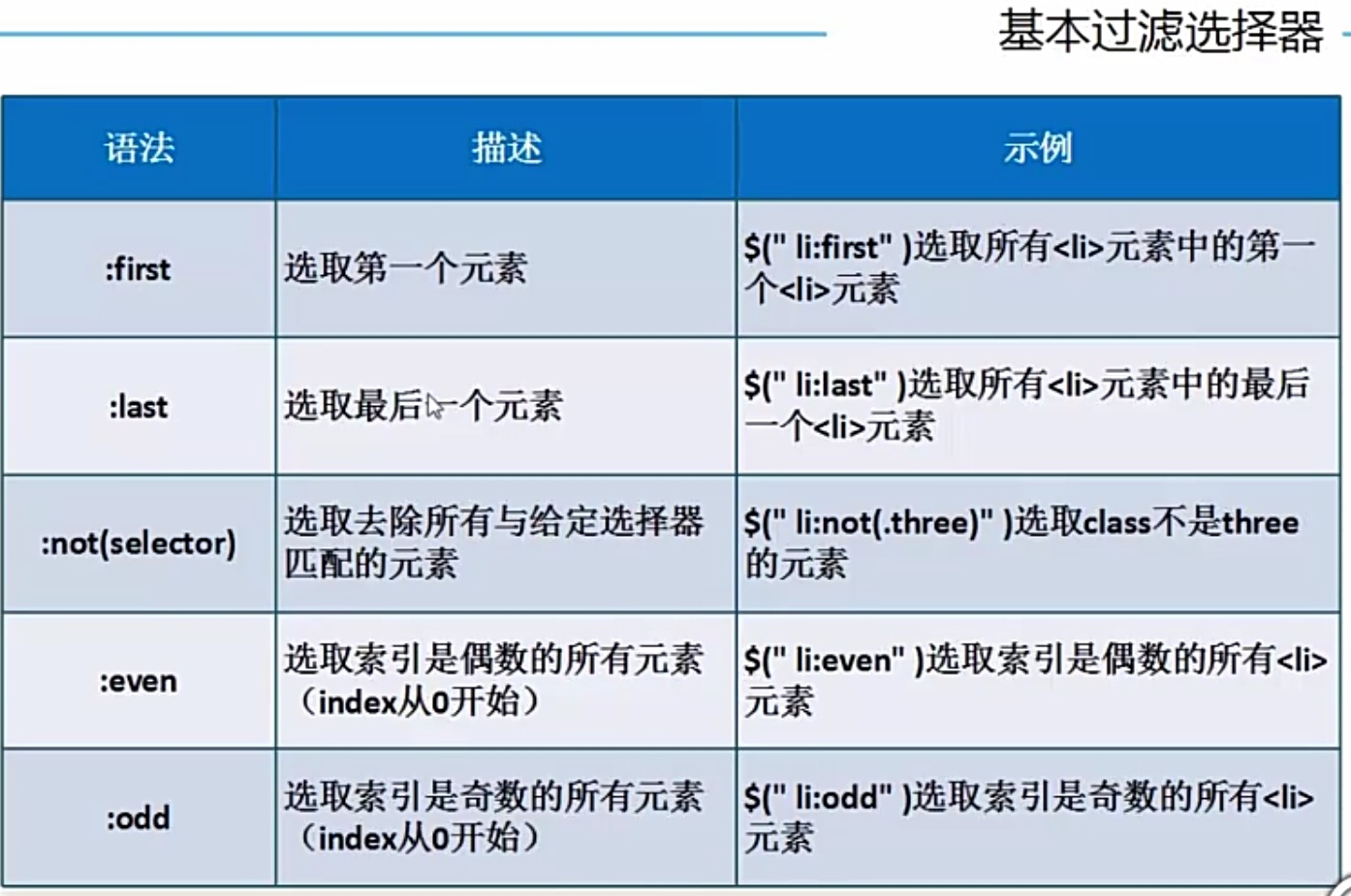 基本过滤选择器

| 语法 | 描述 | 示例 |
|---|---|---|
| :first | 选取第一个元素 | $(" li:first" )选取所有<li>元素中的第一个<li>元素 |
| :last | 选取最后一个元素 | $(" li:last" )选取所有<li>元素中的最后一个<li>元素 |
| :not(selector) | 选取去除所有与给定选择器匹配的元素 | $(" li:not(.three)" )选取class不是three的元素 |
| :even | 选取索引是偶数的所有元素（index从0开始） | $(" li:even" )选取索引是偶数的所有<li>元素 |
| :odd | 选取索引是奇数的所有元素（index从0开始） | $(" li:odd" )选取索引是奇数的所有<li>元素 |